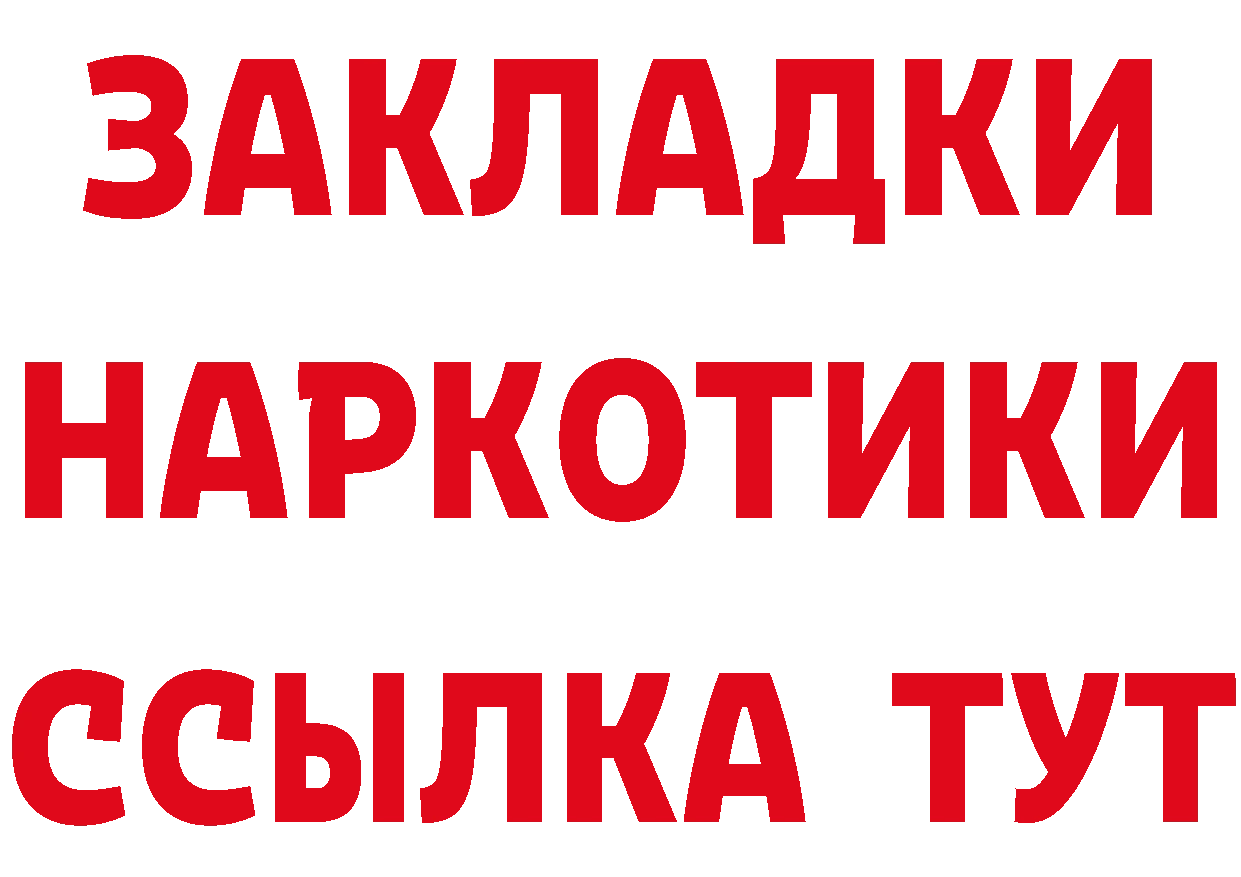 ЗАКЛАДКИ
НАРКОТИКИ
ССЫЛКА ТУТ